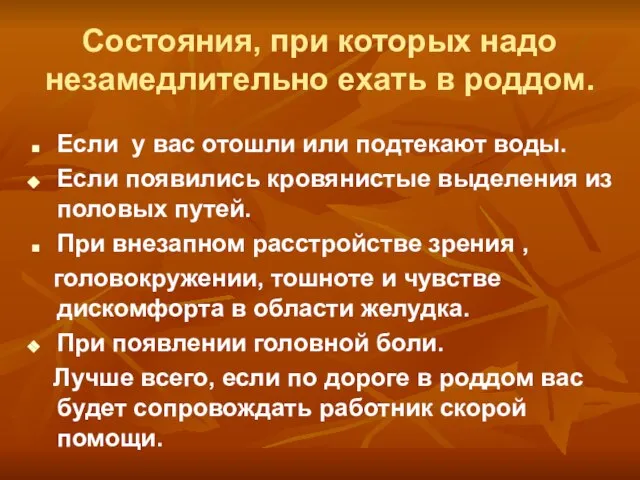 Состояния, при которых надо незамедлительно ехать в роддом.

Если у вас отошли или подтекают воды.

Если появились кровянистые выделения из половых путей.

При внезапном расстройстве зрения , головокружении, тошноте и чувстве дискомфорта в области желудка.

При появлении головной боли.

Лучше всего, если по дороге в роддом вас будет сопровождать работник скорой помощи.